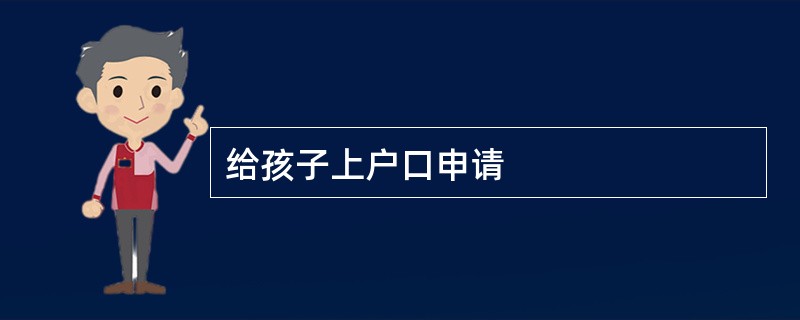 给孩子上户口申请